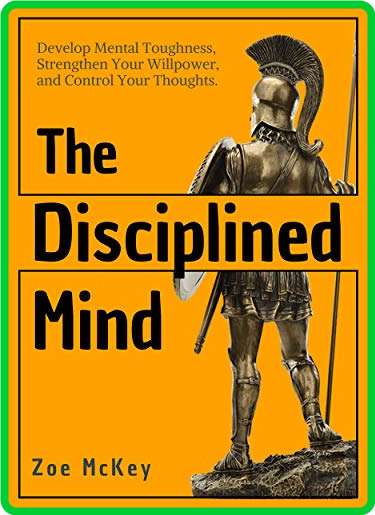 Develop Mental Toughness, Strengthen Your Willpower, and Control Your Thoughts.

The Disciplined Mind

Zoe McKey